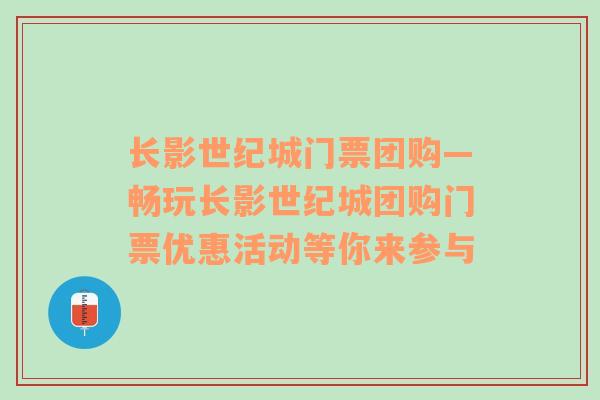 长影世纪城门票团购—畅玩长影世纪城团购门票优惠活动等你来参与